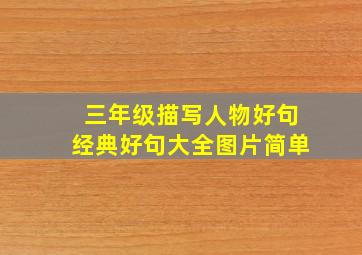 三年级描写人物好句
经典好句大全图片简单